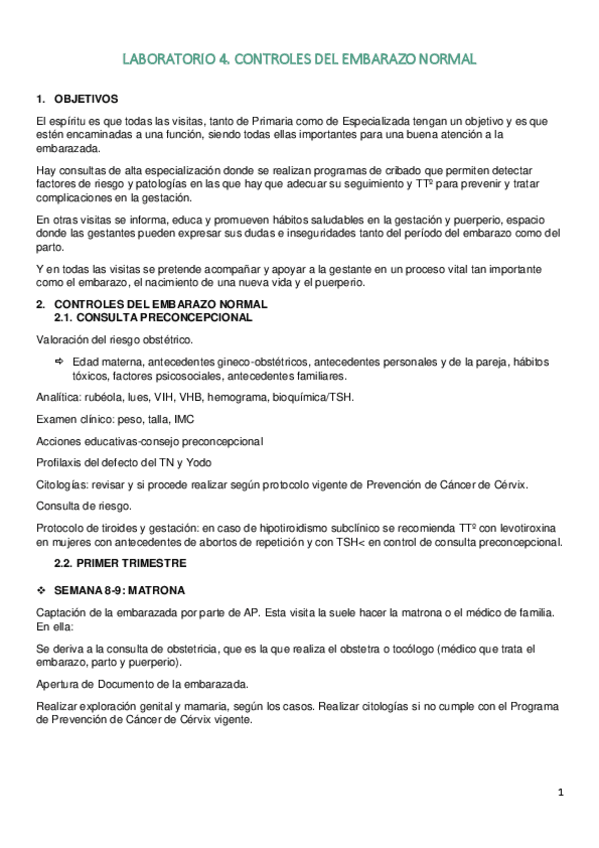 LABORATORIO 4. CONTROLES DEL EMBARAZO NORMAL

1. OBJETIVOS

El espíritu es que todas las visitas, tanto de Primaria como de Especializada tengan un objetivo y es que estén encaminadas a una función, siendo todas ellas importantes para una buena atención a la embarazada.

Hay consultas de alta especialización donde se realizan programas de cribado que permiten detectar factores de riesgo y patologías en las que hay que adecuar su seguimiento y TTº para prevenir y tratar complicaciones en la gestación.

En otras visitas se informa, educa y promueven hábitos saludables en la gestación y puerperio, espacio donde las gestantes pueden expresar sus dudas e inseguridades tanto del período del embarazo como del parto.

Y en todas las visitas se pretende acompañar y apoyar a la gestante en un proceso vital tan importante como el embarazo, el nacimiento de una nueva vida y el puerperio.

2. CONTROLES DEL EMBARAZO NORMAL
2.1. CONSULTA PRECONCEPCIONAL

Valoración del riesgo obstétrico.

⇨ Edad materna, antecedentes gineco-obstétricos, antecedentes personales y de la pareja, hábitos tóxicos, factores psicosociales, antecedentes familiares.

Analítica: rubéola, lues, VIH, VHB, hemograma, bioquímica/TSH.

Examen clínico: peso, talla, IMC

Acciones educativas-consejo preconcepcional

Profilaxis del defecto del TN y Yodo

Citologías: revisar y si procede realizar según protocolo vigente de Prevención de Cáncer de Cérvix.

Consulta de riesgo.

Protocolo de tiroides y gestación: en caso de hipotiroidismo subclínico se recomienda TTº con levotiroxina en mujeres con antecedentes de abortos de repetición y con TSH< en control de consulta preconcepcional.

2.2. PRIMER TRIMESTRE

❖ SEMANA 8-9: MATRONA

Captación de la embarazada por parte de AP. Esta visita la suele hacer la matrona o el médico de familia. En ella:

Se deriva a la consulta de obstetricia, que es la que realiza el obstetra o tocólogo (médico que trata el embarazo, parto y puerperio).

Apertura de Documento de la embarazada.

Realizar exploración genital y mamaria, según los casos. Realizar citologías si no cumple con el Programa de Prevención de Cáncer de Cérvix vigente.

1